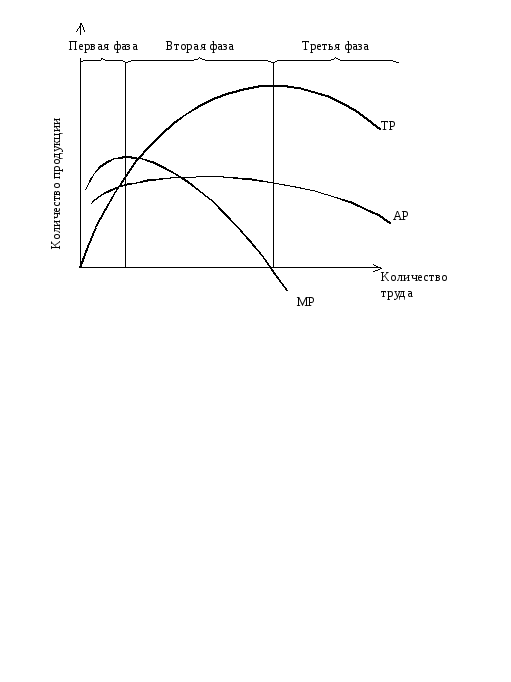 Первая фаза
Вторая фаза
Третья фаза

Количество продукции

TP

AP

MP

Количество труда